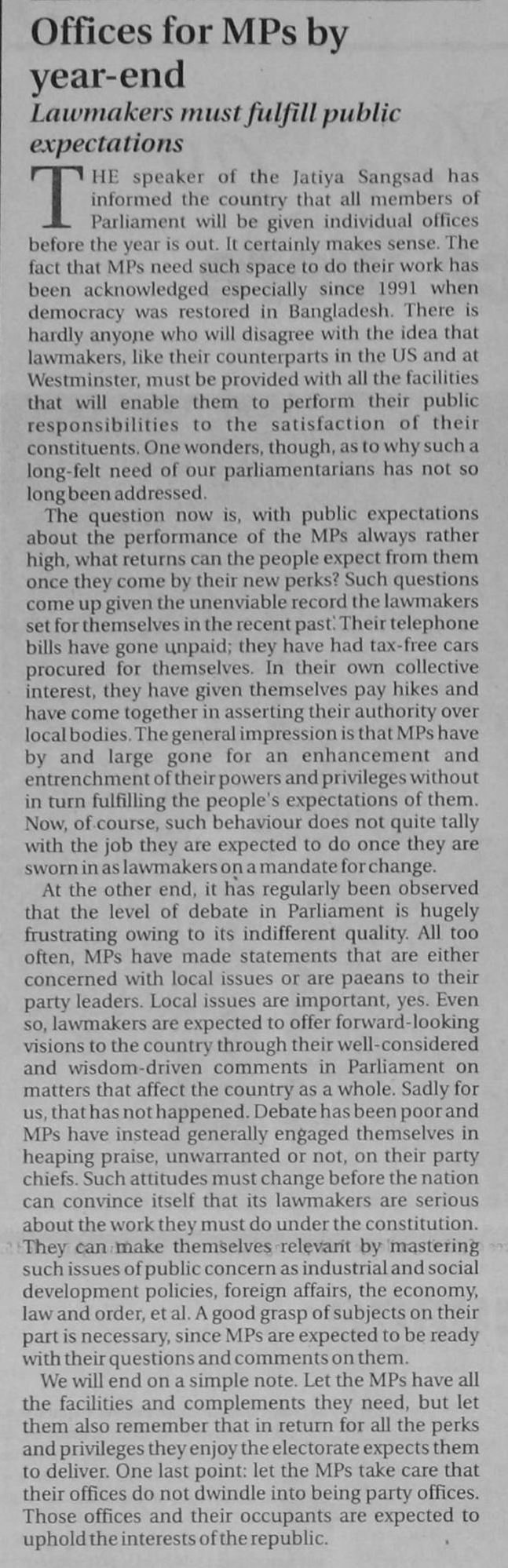 Offices for MPs by year-end

Lawmakers must fulfill public expectations

THE speaker of the Jatiya Sangsad has informed the country that all members of Parliament will be given individual offices before the year is out. It certainly makes sense. The fact that MPs need such space to do their work has been acknowledged especially since 1991 when democracy was restored in Bangladesh. There is hardly anyone who will disagree with the idea that lawmakers, like their counterparts in the US and at Westminster, must be provided with all the facilities that will enable them to perform their public responsibilities to the satisfaction of their constituents. One wonders, though, as to why such a long-felt need of our parliamentarians has not so long been addressed.

The question now is, with public expectations about the performance of the MPs always rather high, what returns can the people expect from them once they come by their new perks? Such questions come up given the unenviable record the lawmakers set for themselves in the recent past. Their telephone bills have gone unpaid; they have had tax-free cars procured for themselves. In their own collective interest, they have given themselves pay hikes and have come together in asserting their authority over local bodies. The general impression is that MPs have by and large gone for an enhancement and entrenchment of their powers and privileges without in turn fulfilling the people's expectations of them. Now, of course, such behaviour does not quite tally with the job they are expected to do once they are sworn in as lawmakers on a mandate for change.

At the other end, it has regularly been observed that the level of debate in Parliament is hugely frustrating owing to its indifferent quality. All too often, MPs have made statements that are either concerned with local issues or are paeans to their party leaders. Local issues are important, yes. Even so, lawmakers are expected to offer forward-looking visions to the country through their well-considered and wisdom-driven comments in Parliament on matters that affect the country as a whole. Sadly for us, that has not happened. Debate has been poor and MPs have instead generally engaged themselves in heaping praise, unwarranted or not, on their party chiefs. Such attitudes must change before the nation can convince itself that its lawmakers are serious about the work they must do under the constitution. They can make themselves relevant by mastering such issues of public concern as industrial and social development policies, foreign affairs, the economy, law and order, et al. A good grasp of subjects on their part is necessary, since MPs are expected to be ready with their questions and comments on them.

We will end on a simple note. Let the MPs have all the facilities and complements they need, but let them also remember that in return for all the perks and privileges they enjoy the electorate expects them to deliver. One last point: let the MPs take care that their offices do not dwindle into being party offices. Those offices and their occupants are expected to uphold the interests of the republic.